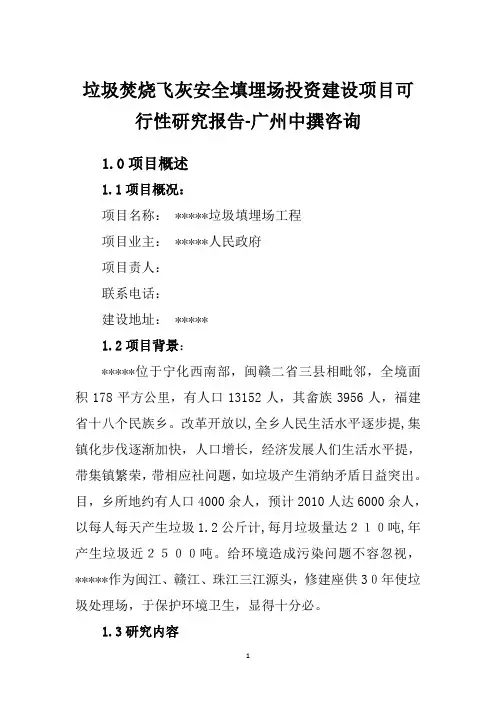 垃圾焚烧飞灰安全填埋场投资建设项目可行性研究报告-广州中撰咨询

1.0 项目概述

1.1 项目概况：

项目名称：  *****垃圾填埋场工程

项目业主：  *****人民政府

项目责人：

联系电话：

建设地址：  *****

1.2 项目背景：

*****位于宁化西南部，闽赣二省三县相毗邻，全境面积 178 平方公里，有人口 13152 人，其畲族 3956 人，福建省十八个民族乡。改革开放以，全乡人民生活水平逐步提，集镇化步伐逐渐加快，人口增长，经济发展人们生活水平提，带集镇繁荣，带相应社问题，如垃圾产生消纳矛盾日益突出。目，乡所地约有人口 4000 余人，预计 2010 人达 6000 余人，以每人每天产生垃圾 1.2 公斤计，每月垃圾量达２１０吨，年产生垃圾近２５００吨。给环境造成污染问题不容忽视，*****作为闽江、赣江、珠江三江源头，修建座供３０年使垃圾处理场，于保护环境卫生，显得十分必。

1.3 研究内容

1